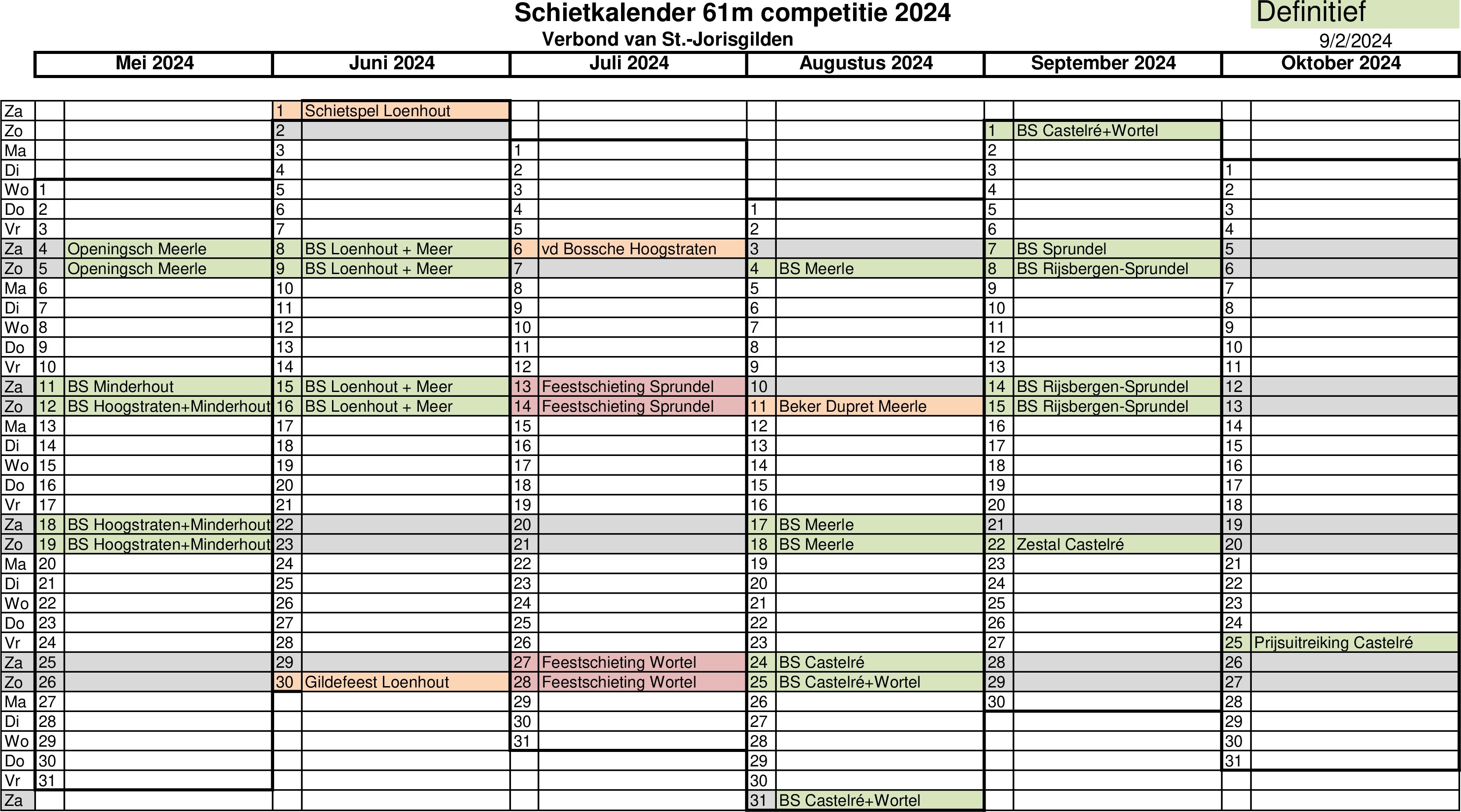 Schietkalender 61m competitie 2024

Definitief

Verbond van St.-Jorisgilden

9/2/2024

| | Mei 2024 | | Juni 2024 | | Juli 2024 | | Augustus 2024 | | September 2024 | | Oktober 2024 | |
|---|---|---|---|---|---|---|---|---|---|---|---|---|
| Za | | | 1 | Schietspel Loenhout | | | | | | | | |
| Zo | | | 2 | | | | | | 1 | BS Castelré+Wortel | | |
| Ma | | | 3 | | 1 | | | | 2 | | | |
| Di | | | 4 | | 2 | | | | 3 | | 1 | |
| Wo | 1 | | 5 | | 3 | | | | 4 | | 2 | |
| Do | 2 | | 6 | | 4 | | 1 | | 5 | | 3 | |
| Vr | 3 | | 7 | | 5 | | 2 | | 6 | | 4 | |
| Za | 4 | Openingsch Meerle | 8 | BS Loenhout + Meer | 6 | vd Bossche Hoogstraten | 3 | | 7 | BS Sprundel | 5 | |
| Zo | 5 | Openingsch Meerle | 9 | BS Loenhout + Meer | 7 | | 4 | BS Meerle | 8 | BS Rijsbergen-Sprundel | 6 | |
| Ma | 6 | | 10 | | 8 | | 5 | | 9 | | 7 | |
| Di | 7 | | 11 | | 9 | | 6 | | 10 | | 8 | |
| Wo | 8 | | 12 | | 10 | | 7 | | 11 | | 9 | |
| Do | 9 | | 13 | | 11 | | 8 | | 12 | | 10 | |
| Vr | 10 | | 14 | | 12 | | 9 | | 13 | | 11 | |
| Za | 11 | BS Minderhout | 15 | BS Loenhout + Meer | 13 | Feestschieting Sprundel | 10 | | 14 | BS Rijsbergen-Sprundel | 12 | |
| Zo | 12 | BS Hoogstraten+Minderhout | 16 | BS Loenhout + Meer | 14 | Feestschieting Sprundel | 11 | Beker Dupret Meerle | 15 | BS Rijsbergen-Sprundel | 13 | |
| Ma | 13 | | 17 | | 15 | | 12 | | 16 | | 14 | |
| Di | 14 | | 18 | | 16 | | 13 | | 17 | | 15 | |
| Wo | 15 | | 19 | | 17 | | 14 | | 18 | | 16 | |
| Do | 16 | | 20 | | 18 | | 15 | | 19 | | 17 | |
| Vr | 17 | | 21 | | 19 | | 16 | | 20 | | 18 | |
| Za | 18 | BS Hoogstraten+Minderhout | 22 | | 20 | | 17 | BS Meerle | 21 | | 19 | |
| Zo | 19 | BS Hoogstraten+Minderhout | 23 | | 21 | | 18 | BS Meerle | 22 | Zestal Castelré | 20 | |
| Ma | 20 | | 24 | | 22 | | 19 | | 23 | | 21 | |
| Di | 21 | | 25 | | 23 | | 20 | | 24 | | 22 | |
| Wo | 22 | | 26 | | 24 | | 21 | | 25 | | 23 | |
| Do | 23 | | 27 | | 25 | | 22 | | 26 | | 24 | |
| Vr | 24 | | 28 | | 26 | | 23 | | 27 | | 25 | Prijsuitreiking Castelré |
| Za | 25 | | 29 | | 27 | Feestschieting Wortel | 24 | BS Castelré | 28 | | 26 | |
| Zo | 26 | | 30 | Gildefeest Loenhout | 28 | Feestschieting Wortel | 25 | BS Castelré+Wortel | 29 | | 27 | |
| Ma | 27 | | | | 29 | | 26 | | 30 | | 28 | |
| Di | 28 | | | | 30 | | 27 | | | | 29 | |
| Wo | 29 | | | | 31 | | 28 | | | | 30 | |
| Do | 30 | | | | | | 29 | | | | 31 | |
| Vr | 31 | | | | | | 30 | | | | | |
| Za | | | | | | | 31 | BS Castelré+Wortel | | | | |